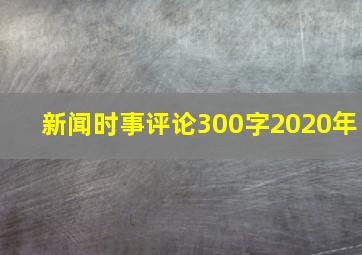 新闻时事评论300字2020年